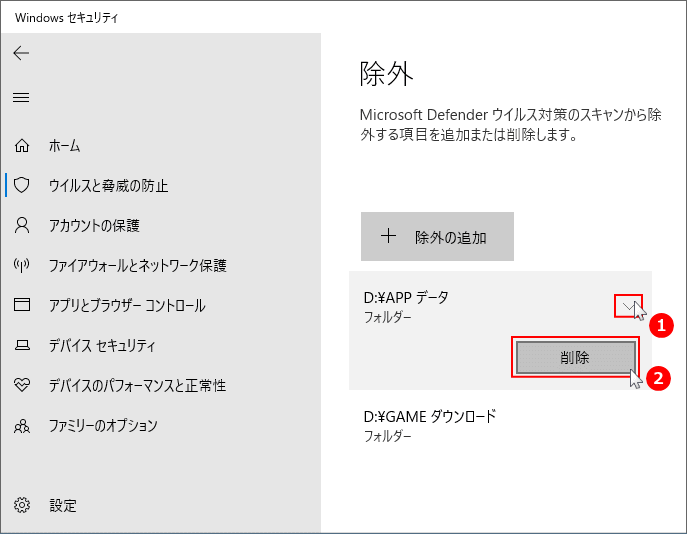 Windows セキュリティ

ホーム

ウイルスと脅威の防止

アカウントの保護

ファイアウォールとネットワーク保護

アプリとブラウザー コントロール

デバイス セキュリティ

デバイスのパフォーマンスと正常性

ファミリーのオプション

設定

除外

Microsoft Defender ウイルス対策のスキャンから除外する項目を追加または削除します。

＋ 除外の追加

D:¥APP データ
フォルダー

1

削除

2

D:¥GAME ダウンロード
フォルダー